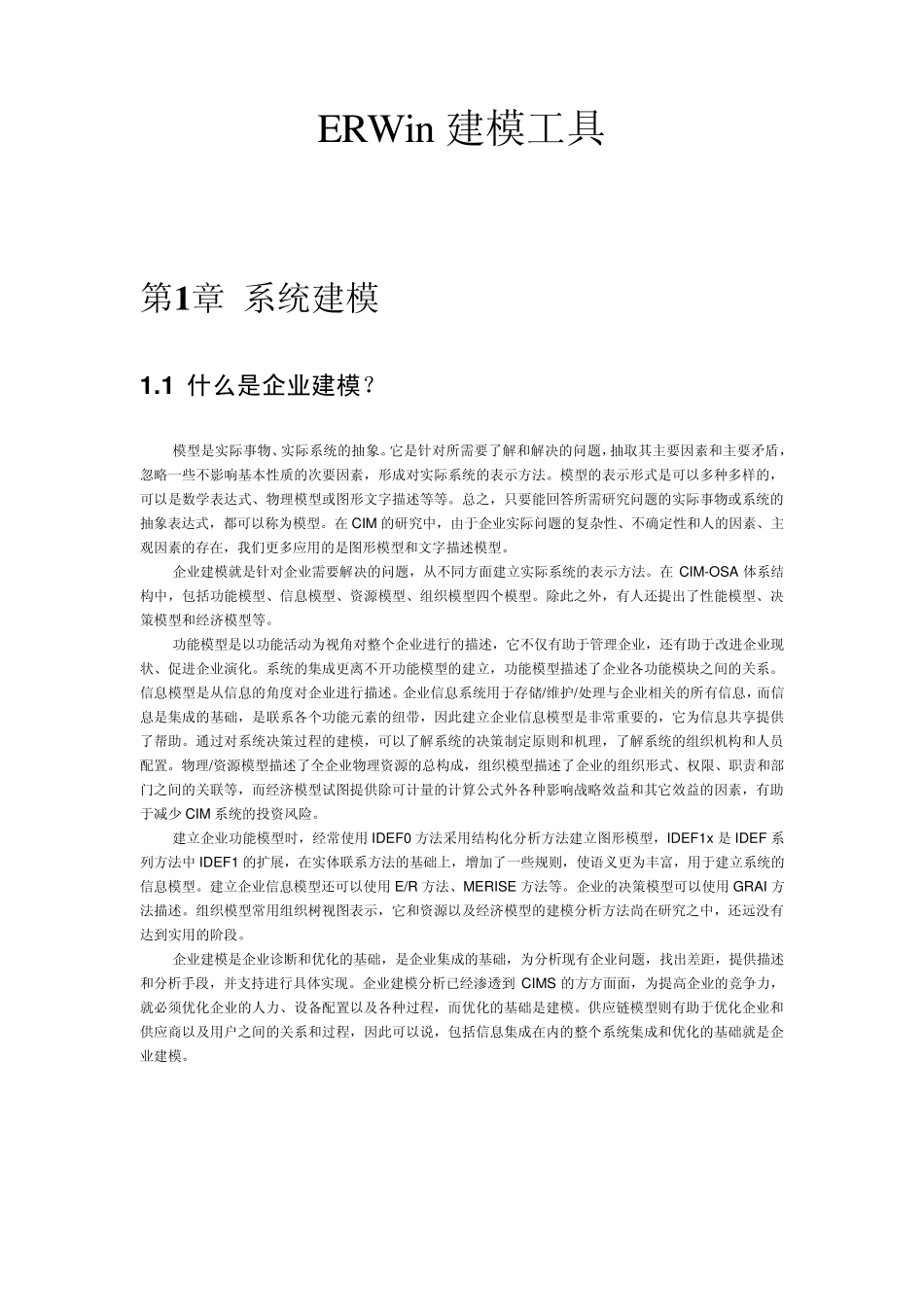 ERWin 建模工具

第1章 系统建模

1.1 什么是企业建模？

模型是实际事物、实际系统的抽象。它是针对所需要了解和解决的问题，抽取其主要因素和主要矛盾，忽略一些不影响基本性质的次要因素，形成对实际系统的表示方法。模型的表示形式是可以多种多样的，可以是数学表达式、物理模型或图形文字描述等等。总之，只要能回答所需研究问题的实际事物或系统的抽象表达式，都可以称为模型。在 CIM 的研究中，由于企业实际问题的复杂性、不确定性和人的因素、主观因素的存在，我们更多应用的是图形模型和文字描述模型。

企业建模就是针对企业需要解决的问题，从不同方面建立实际系统的表示方法。在 CIM-OSA 体系结构中，包括功能模型、信息模型、资源模型、组织模型四个模型。除此之外，有人还提出了性能模型、决策模型和经济模型等。

功能模型是以功能活动为视角对整个企业进行的描述，它不仅有助于管理企业，还有助于改进企业现状、促进企业演化。系统的集成更离不开功能模型的建立，功能模型描述了企业各功能模块之间的关系。信息模型是从信息的角度对企业进行描述。企业信息系统用于存储/维护/处理与企业相关的所有信息，而信息是集成的基础，是联系各个功能元素的纽带，因此建立企业信息模型是非常重要的，它为信息共享提供了帮助。通过对系统决策过程的建模，可以了解系统的决策制定原则和机理，了解系统的组织机构和人员配置。物理/资源模型描述了全企业物理资源的总构成，组织模型描述了企业的组织形式、权限、职责和部门之间的关联等，而经济模型试图提供除可计量的计算公式外各种影响战略效益和其它效益的因素，有助于减少 CIM 系统的投资风险。

建立企业功能模型时，经常使用 IDEF0 方法采用结构化分析方法建立图形模型，IDEF1x 是 IDEF 系列方法中 IDEF1 的扩展，在实体联系方法的基础上，增加了一些规则，使语义更为丰富，用于建立系统的信息模型。建立企业信息模型还可以使用 E/R 方法、MERISE 方法等。企业的决策模型可以使用 GRAI 方法描述。组织模型常用组织树视图表示，它和资源以及经济模型的建模分析方法尚在研究之中，还远没有达到实用的阶段。

企业建模是企业诊断和优化的基础，是企业集成的基础，为分析现有企业问题，找出差距，提供描述和分析手段，并支持进行具体实现。企业建模分析已经渗透到 CIMS 的方方面面，为提高企业的竞争力，就必须优化企业的人力、设备配置以及各种过程，而优化的基础是建模。供应链模型则有助于优化企业和供应商以及用户之间的关系和过程，因此可以说，包括信息集成在内的整个系统集成和优化的基础就是企业建模。